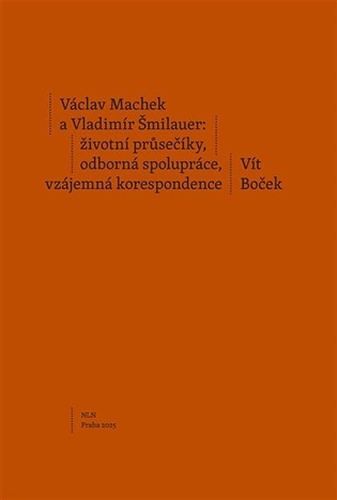 Václav Machek
a Vladimír Šmilauer:
životní průsečíky,
odborná spolupráce,
vzájemná korespondence

Vít
Boček

NLN
Praha 2025